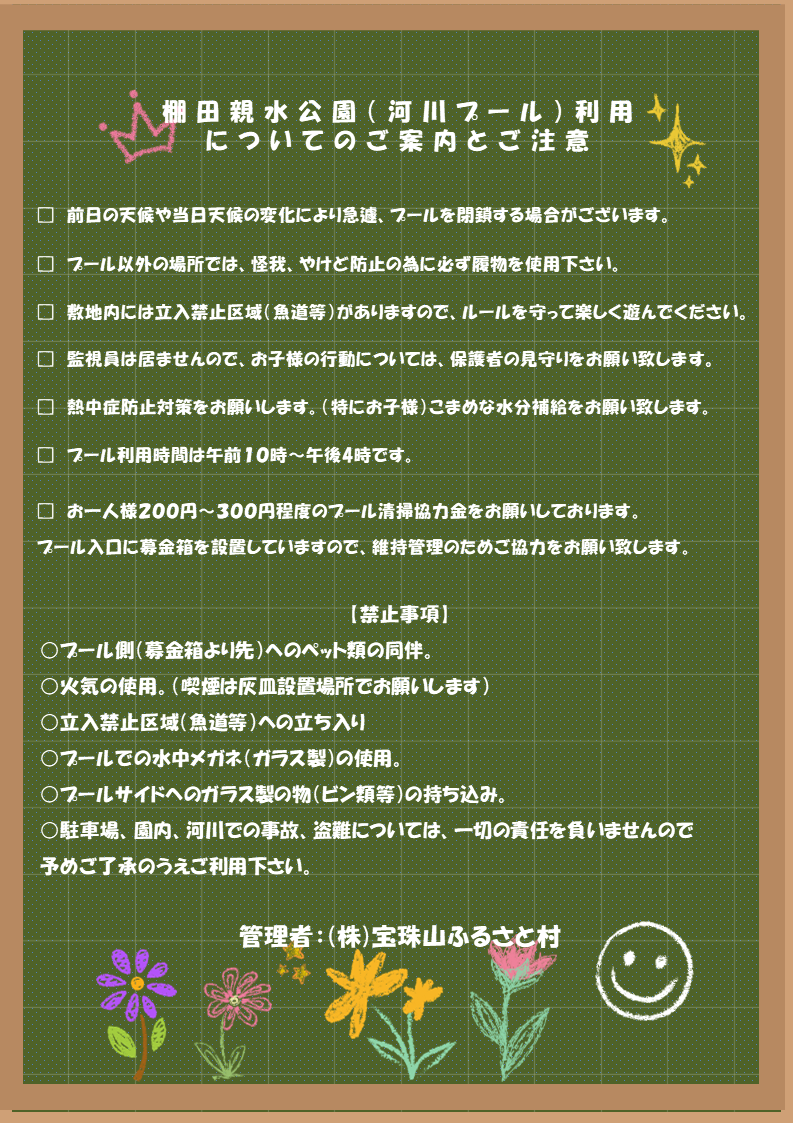 棚田親水公園(河川プール)利用
についてのご案内とご注意

☐ 前日の天候や当日天候の変化により急遽、プールを閉鎖する場合がございます。

☐ プール以外の場所では、怪我、やけど防止の為に必ず履物を使用下さい。

☐ 敷地内には立入禁止区域(魚道等)がありますので、ルールを守って楽しく遊んでください。

☐ 監視員は居ませんので、お子様の行動については、保護者の見守りをお願い致します。

☐ 熱中症防止対策をお願いします。(特にお子様)こまめな水分補給をお願い致します。

☐ プール利用時間は午前10時～午後4時です。

☐ お一人様200円～300円程度のプール清掃協力金をお願いしております。
プール入口に募金箱を設置していますので、維持管理のためご協力をお願い致します。

【禁止事項】
○プール側(募金箱より先)へのペット類の同伴。
○火気の使用。(喫煙は灰皿設置場所でお願いします)
○立入禁止区域(魚道等)への立ち入り
○プールでの水中メガネ(ガラス製)の使用。
○プールサイドへのガラス製の物(ビン類等)の持ち込み。
○駐車場、園内、河川での事故、盗難については、一切の責任を負いませんので
予めご了承のうえご利用下さい。

管理者:(株)宝珠山ふるさと村